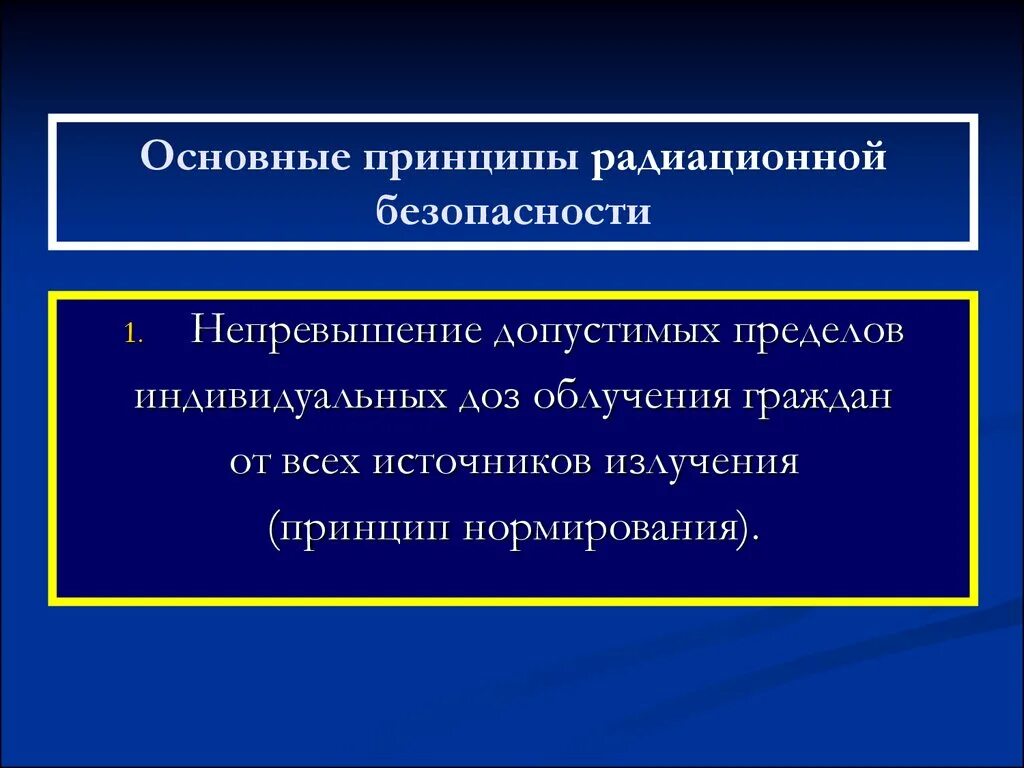 Основные принципы радиационной безопасности

1. Непревышение допустимых пределов индивидуальных доз облучения граждан от всех источников излучения (принцип нормирования).